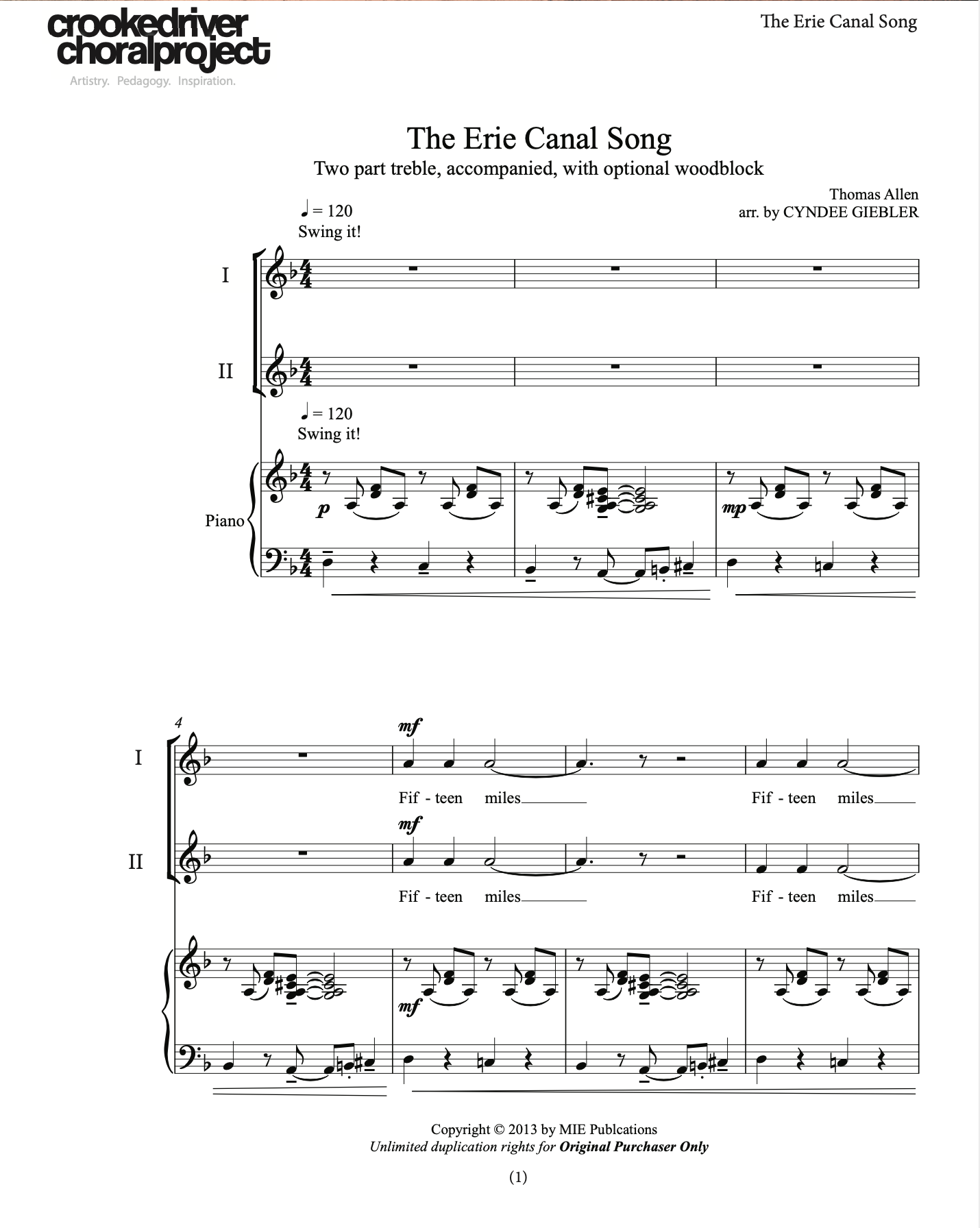 crookedriver
choralproject
Artistry. Pedagogy. Inspiration.

The Erie Canal Song

The Erie Canal Song
Two part treble, accompanied, with optional woodblock

Thomas Allen
arr. by CYNDEE GIEBLER

♩ = 120
Swing it!

I

II

♩ = 120
Swing it!

Piano

p

mp

4

I

mf

Fif - teen miles

Fif - teen miles

II

mf

Fif - teen miles

Fif - teen miles

mf

Copyright © 2013 by MIE Publcations
Unlimited duplication rights for Original Purchaser Only

(1)